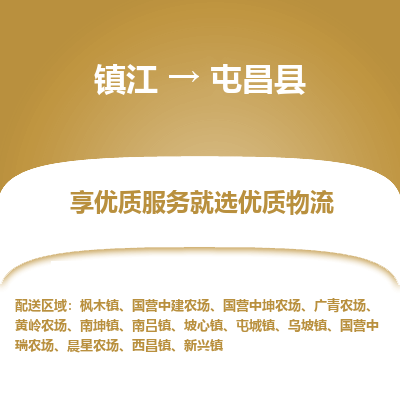 镇江 → 屯昌县

享优质服务就选优质物流

配送区域：枫木镇、国营中建农场、国营中坤农场、广青农场、黄岭农场、南坤镇、南吕镇、坡心镇、屯城镇、乌坡镇、国营中瑞农场、晨星农场、西昌镇、新兴镇